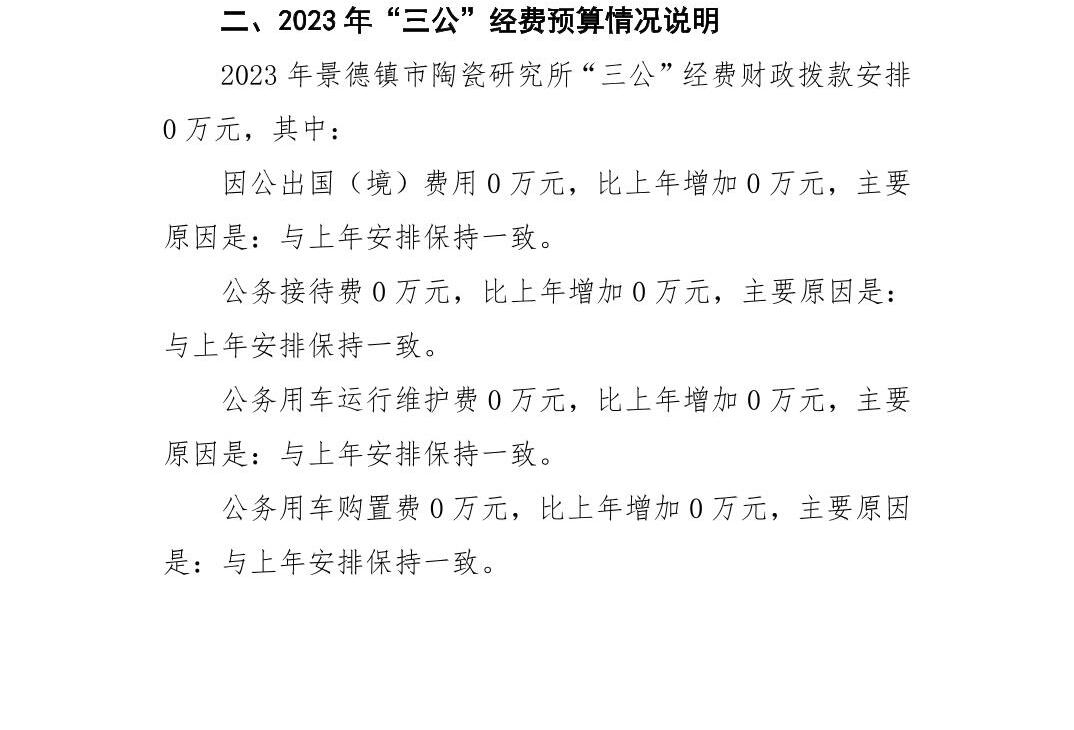 二、2023年“三公”经费预算情况说明

2023年景德镇市陶瓷研究所“三公”经费财政拨款安排0万元，其中：

因公出国（境）费用0万元，比上年增加0万元，主要原因是：与上年安排保持一致。

公务接待费0万元，比上年增加0万元，主要原因是：与上年安排保持一致。

公务用车运行维护费0万元，比上年增加0万元，主要原因是：与上年安排保持一致。

公务用车购置费0万元，比上年增加0万元，主要原因是：与上年安排保持一致。